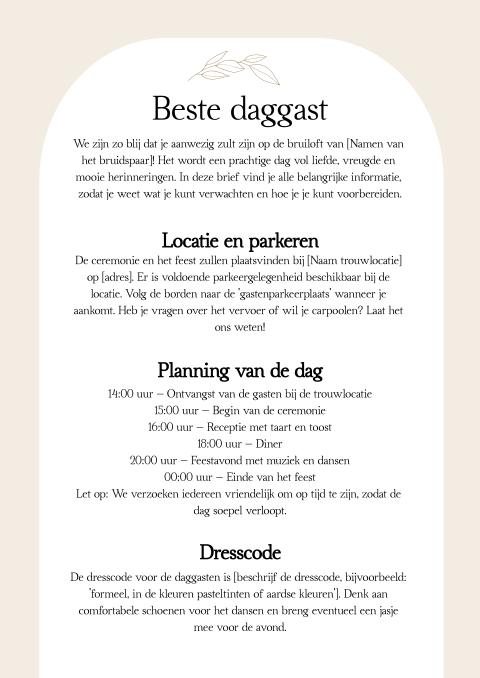 Beste daggast

We zijn zo blij dat je aanwezig zult zijn op de bruiloft van [Namen van het bruidspaar]! Het wordt een prachtige dag vol liefde, vreugde en mooie herinneringen. In deze brief vind je alle belangrijke informatie, zodat je weet wat je kunt verwachten en hoe je je kunt voorbereiden.

Locatie en parkeren

De ceremonie en het feest zullen plaatsvinden bij [Naam trouwlocatie] op [adres]. Er is voldoende parkeergelegenheid beschikbaar bij de locatie. Volg de borden naar de 'gastenparkeerplaats' wanneer je aankomt. Heb je vragen over het vervoer of wil je carpoolen? Laat het ons weten!

Planning van de dag

14:00 uur – Ontvangst van de gasten bij de trouwlocatie
15:00 uur – Begin van de ceremonie
16:00 uur – Receptie met taart en toost
18:00 uur – Diner
20:00 uur – Feestavond met muziek en dansen
00:00 uur – Einde van het feest
Let op: We verzoeken iedereen vriendelijk om op tijd te zijn, zodat de dag soepel verloopt.

Dresscode

De dresscode voor de daggasten is [beschrijf de dresscode, bijvoorbeeld: 'formeel, in de kleuren pasteltinten of aardse kleuren']. Denk aan comfortabele schoenen voor het dansen en breng eventueel een jasje mee voor de avond.